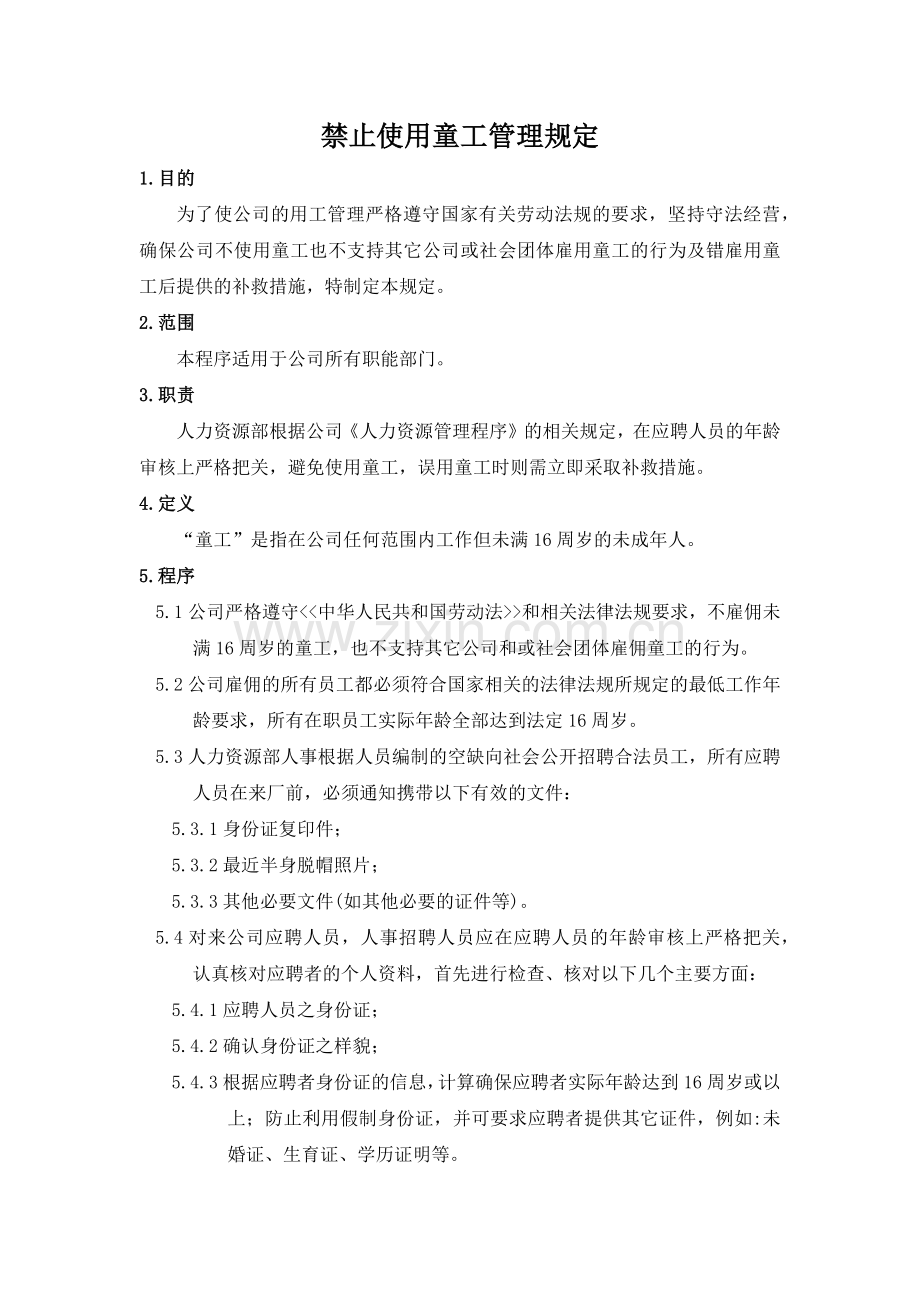 禁止使用童工管理规定

1.目的

为了使公司的用工管理严格遵守国家有关劳动法规的要求，坚持守法经营，确保公司不使用童工也不支持其它公司或社会团体雇用童工的行为及错雇用童工后提供的补救措施，特制定本规定。

2.范围

本程序适用于公司所有职能部门。

3.职责

人力资源部根据公司《人力资源管理程序》的相关规定，在应聘人员的年龄审核上严格把关，避免使用童工，误用童工时则需立即采取补救措施。

4.定义

“童工”是指在公司任何范围内工作但未满16周岁的未成年人。

5.程序

5.1公司严格遵守<<中华人民共和国劳动法>>和相关法律法规要求，不雇佣未满16周岁的童工，也不支持其它公司和或社会团体雇佣童工的行为。

5.2公司雇佣的所有员工都必须符合国家相关的法律法规所规定的最低工作年龄要求，所有在职员工实际年龄全部达到法定16周岁。

5.3人力资源部人事根据人员编制的空缺向社会公开招聘合法员工，所有应聘人员在来厂前，必须通知携带以下有效的文件：

5.3.1身份证复印件；

5.3.2最近半身脱帽照片；

5.3.3其他必要文件(如其他必要的证件等)。

5.4对来公司应聘人员，人事招聘人员应在应聘人员的年龄审核上严格把关，认真核对应聘者的个人资料，首先进行检查、核对以下几个主要方面：

5.4.1应聘人员之身份证；

5.4.2确认身份证之样貌；

5.4.3根据应聘者身份证的信息，计算确保应聘者实际年龄达到16周岁或以上；防止利用假制身份证，并可要求应聘者提供其它证件，例如:未婚证、生育证、学历证明等。

www.zixin.com.cn